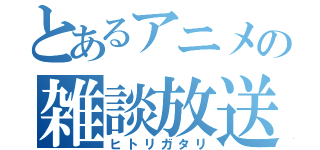 とあるアニメの
雑談放送
ヒトリガタリ